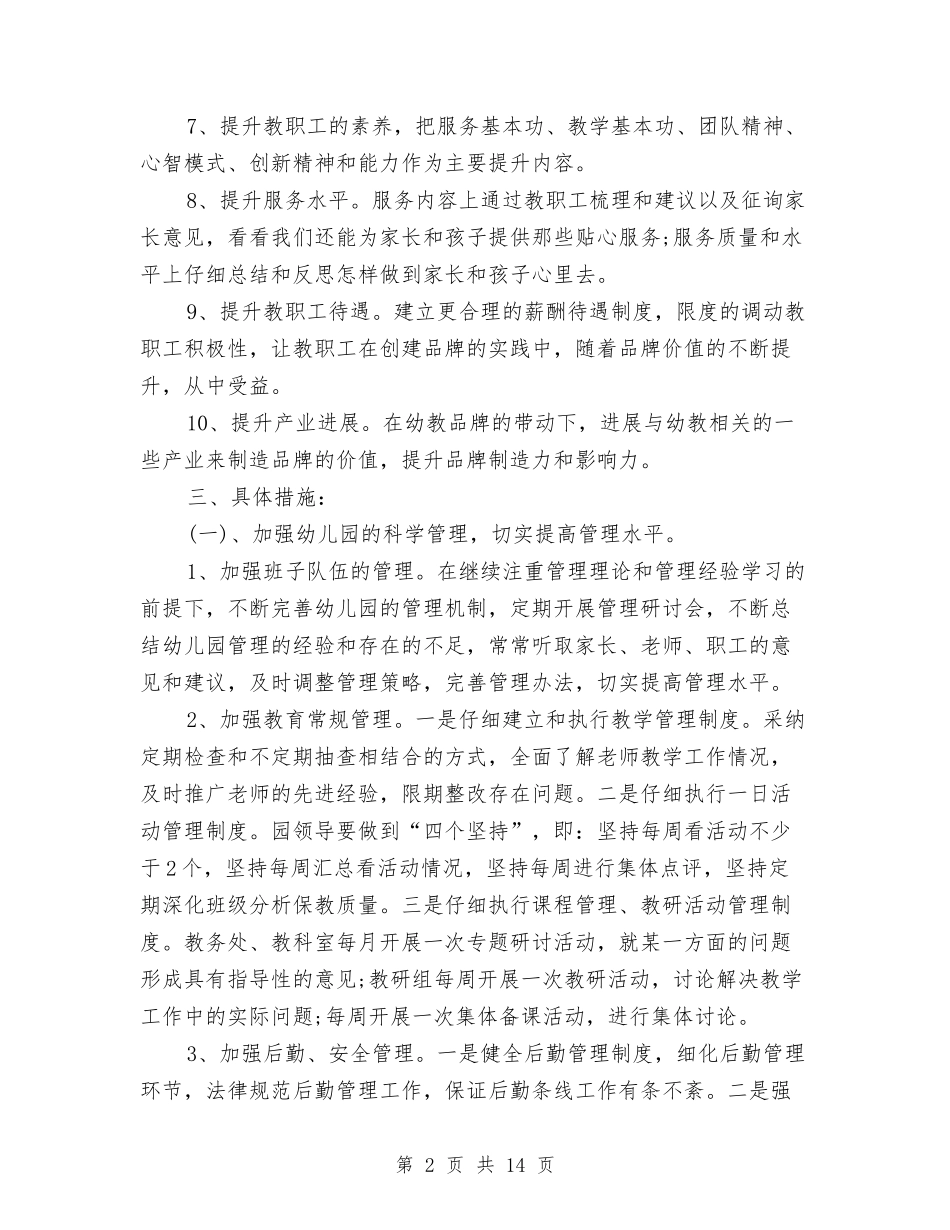 7、提升教职工的素养，把服务基本功、教学基本功、团队精神、心智模式、创新精神和能力作为主要提升内容。

8、提升服务水平。服务内容上通过教职工梳理和建议以及征询家长意见，看看我们还能为家长和孩子提供那些贴心服务;服务质量和水平上仔细总结和反思怎样做到家长和孩子心里去。

9、提升教职工待遇。建立更合理的薪酬待遇制度，限度的调动教职工积极性，让教职工在创建品牌的实践中，随着品牌价值的不断提升，从中受益。

10、提升产业进展。在幼教品牌的带动下，进展与幼教相关的一些产业来制造品牌的价值，提升品牌制造力和影响力。

三、具体措施：

(一)、加强幼儿园的科学管理，切实提高管理水平。

1、加强班子队伍的管理。在继续注重管理理论和管理经验学习的前提下，不断完善幼儿园的管理机制，定期开展管理研讨会，不断总结幼儿园管理的经验和存在的不足，常常听取家长、老师、职工的意见和建议，及时调整管理策略，完善管理办法，切实提高管理水平。

2、加强教育常规管理。一是仔细建立和执行教学管理制度。采纳定期检查和不定期抽查相结合的方式，全面了解老师教学工作情况，及时推广老师的先进经验，限期整改存在问题。二是仔细执行一日活动管理制度。园领导要做到“四个坚持”，即：坚持每周看活动不少于2个，坚持每周汇总看活动情况，坚持每周进行集体点评，坚持定期深化班级分析保教质量。三是仔细执行课程管理、教研活动管理制度。教务处、教科室每月开展一次专题研讨活动，就某一方面的问题形成具有指导性的意见;教研组每周开展一次教研活动，讨论解决教学工作中的实际问题;每周开展一次集体备课活动，进行集体讨论。

3、加强后勤、安全管理。一是健全后勤管理制度，细化后勤管理环节，法律规范后勤管理工作，保证后勤条线工作有条不紊。二是强

第 2 页 共 14 页